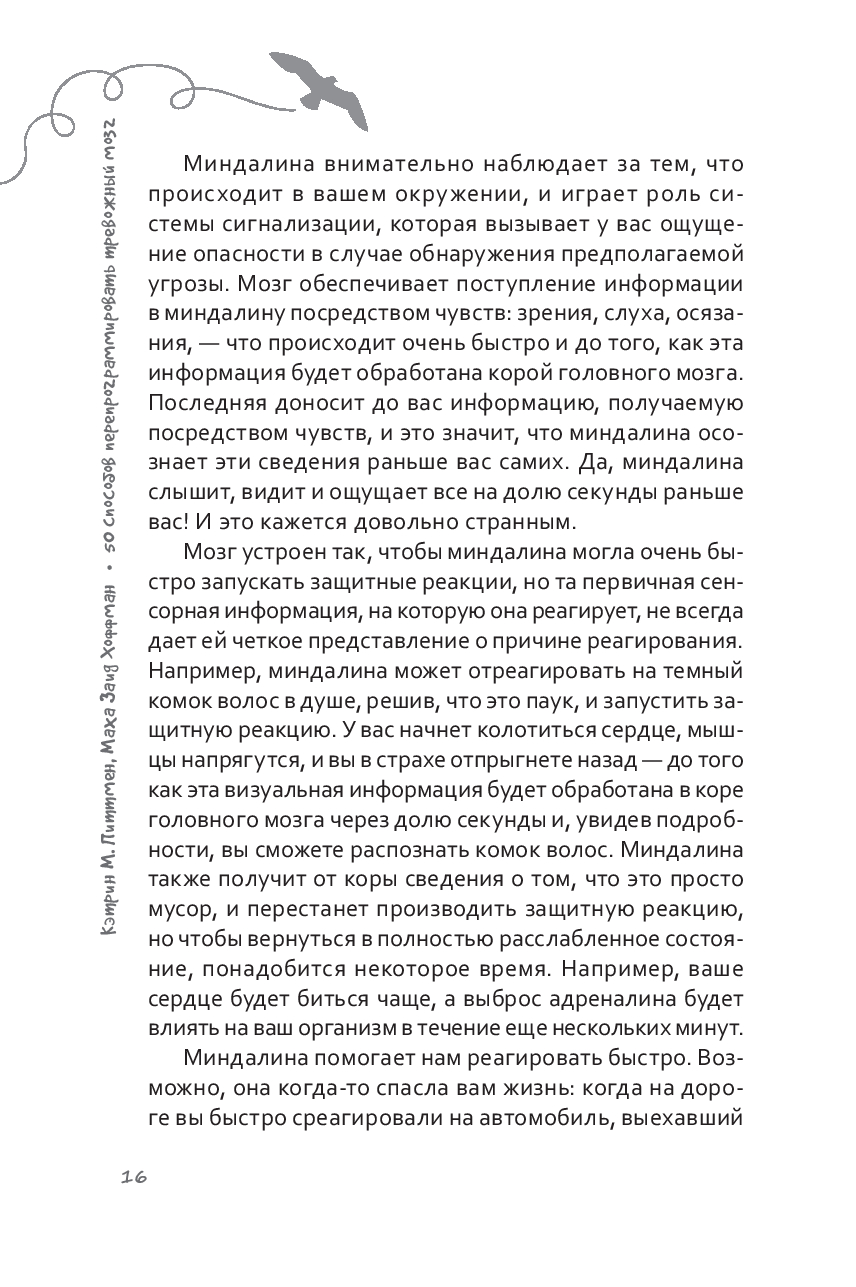 Кэтрин М. Питтмен, Маха Заид Хоффман • 50 способов перепрограммировать тревожный мозг

Миндалина внимательно наблюдает за тем, что происходит в вашем окружении, и играет роль системы сигнализации, которая вызывает у вас ощущение опасности в случае обнаружения предполагаемой угрозы. Мозг обеспечивает поступление информации в миндалину посредством чувств: зрения, слуха, осязания, — что происходит очень быстро и до того, как эта информация будет обработана корой головного мозга. Последняя доносит до вас информацию, получаемую посредством чувств, и это значит, что миндалина осознает эти сведения раньше вас самих. Да, миндалина слышит, видит и ощущает все на долю секунды раньше вас! И это кажется довольно странным.

Мозг устроен так, чтобы миндалина могла очень быстро запускать защитные реакции, но та первичная сенсорная информация, на которую она реагирует, не всегда дает ей четкое представление о причине реагирования. Например, миндалина может отреагировать на темный комок волос в душе, решив, что это паук, и запустить защитную реакцию. У вас начнет колотиться сердце, мышцы напрягутся, и вы в страхе отпрыгнете назад — до того как эта визуальная информация будет обработана в коре головного мозга через долю секунды и, увидев подробности, вы сможете распознать комок волос. Миндалина также получит от коры сведения о том, что это просто мусор, и перестанет производить защитную реакцию, но чтобы вернуться в полностью расслабленное состояние, понадобится некоторое время. Например, ваше сердце будет биться чаще, а выброс адреналина будет влиять на ваш организм в течение еще нескольких минут.

Миндалина помогает нам реагировать быстро. Возможно, она когда-то спасла вам жизнь: когда на дороге вы быстро среагировали на автомобиль, выехавший

16